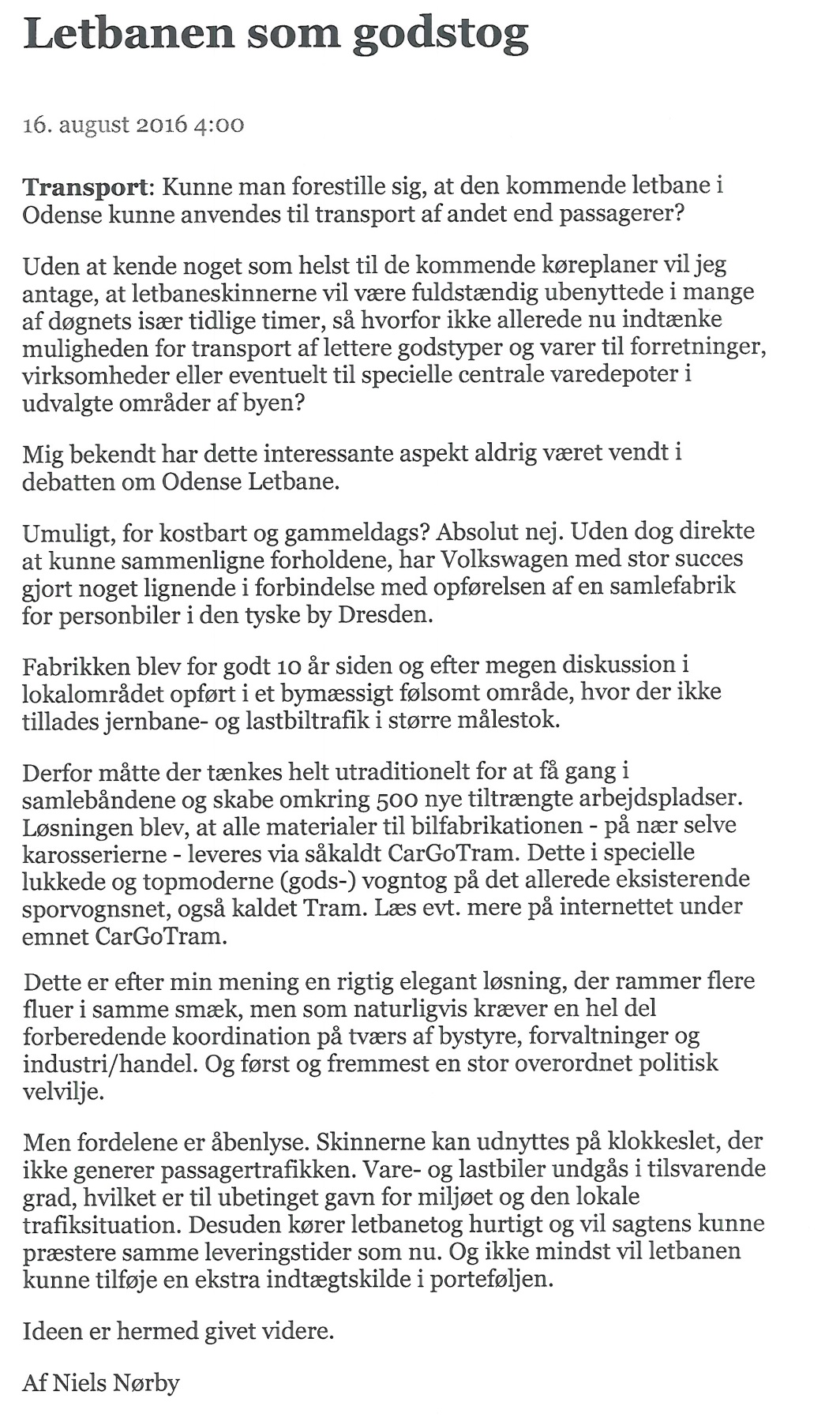 Letbanen som godstog

16. august 2016 4:00

Transport: Kunne man forestille sig, at den kommende letbane i Odense kunne anvendes til transport af andet end passagerer?

Uden at kende noget som helst til de kommende køreplaner vil jeg antage, at letbaneskinnerne vil være fuldstændig ubenyttede i mange af døgnets især tidlige timer, så hvorfor ikke allerede nu indtænke muligheden for transport af lettere godstyper og varer til forretninger, virksomheder eller eventuelt til specielle centrale varedepoter i udvalgte områder af byen?

Mig bekendt har dette interessante aspekt aldrig været vendt i debatten om Odense Letbane.

Umuligt, for kostbart og gammeldags? Absolut nej. Uden dog direkte at kunne sammenligne forholdene, har Volkswagen med stor succes gjort noget lignende i forbindelse med opførelsen af en samlefabrik for personbiler i den tyske by Dresden.

Fabrikken blev for godt 10 år siden og efter megen diskussion i lokalområdet opført i et bymæssigt følsomt område, hvor der ikke tillades jernbane- og lastbiltrafik i større målestok.

Derfor måtte der tænkes helt utraditionelt for at få gang i samlebåndene og skabe omkring 500 nye tiltrængte arbejdspladser. Løsningen blev, at alle materialer til bilfabrikationen - på nær selve karosserierne - leveres via såkaldt CarGoTram. Dette i specielle lukkede og topmoderne (gods-) vogntog på det allerede eksisterende sporvognsnet, også kaldet Tram. Læs evt. mere på internettet under emnet CarGoTram.

Dette er efter min mening en rigtig elegant løsning, der rammer flere fluer i samme smæk, men som naturligvis kræver en hel del forberedende koordination på tværs af bystyre, forvaltninger og industri/handel. Og først og fremmest en stor overordnet politisk velvilje.

Men fordelene er åbenlyse. Skinnerne kan udnyttes på klokkeslet, der ikke generer passagertrafikken. Vare- og lastbiler undgås i tilsvarende grad, hvilket er til ubetinget gavn for miljøet og den lokale trafiksituation. Desuden kører letbanetog hurtigt og vil sagtens kunne præstere samme leveringstider som nu. Og ikke mindst vil letbanen kunne tilføje en ekstra indtægtskilde i porteføljen.

Ideen er hermed givet videre.

Af Niels Nørby